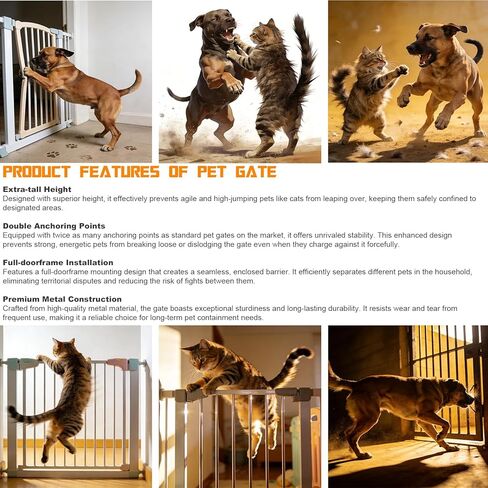 PRODUCT FEATURES OF PET GATE

Extra-tall Height
Designed with superior height, it effectively prevents agile and high-jumping pets like cats from leaping over, keeping them safely confined to designated areas.

Double Anchoring Points
Equipped with twice as many anchoring points as standard pet gates on the market, it offers unrivaled stability. This enhanced design prevents strong, energetic pets from breaking loose or dislodging the gate even when they charge against it forcefully.

Full-doorframe Installation
Features a full-doorframe mounting design that creates a seamless, enclosed barrier. It efficiently separates different pets in the household, eliminating territorial disputes and reducing the risk of fights between them.

Premium Metal Construction
Crafted from high-quality metal material, the gate boasts exceptional sturdiness and long-lasting durability. It resists wear and tear from frequent use, making it a reliable choice for long-term pet containment needs.